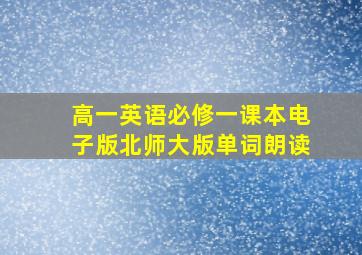 高一英语必修一课本电子版北师大版单词朗读